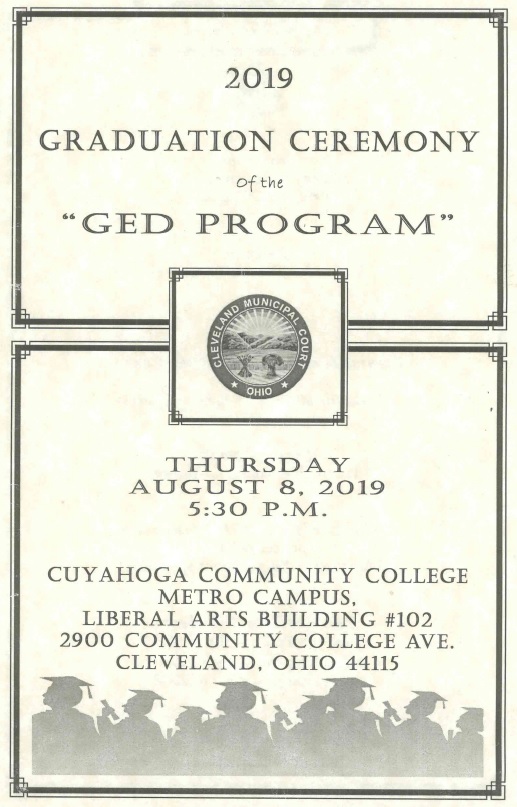 2019

GRADUATION CEREMONY

Of the

"GED PROGRAM"

CLEVELAND MUNICIPAL COURT
OHIO

THURSDAY
AUGUST 8, 2019
5:30 P.M.

CUYAHOGA COMMUNITY COLLEGE
METRO CAMPUS,
LIBERAL ARTS BUILDING #102
2900 COMMUNITY COLLEGE AVE.
CLEVELAND, OHIO 44115